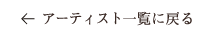 ← アーティスト一覧に戻る